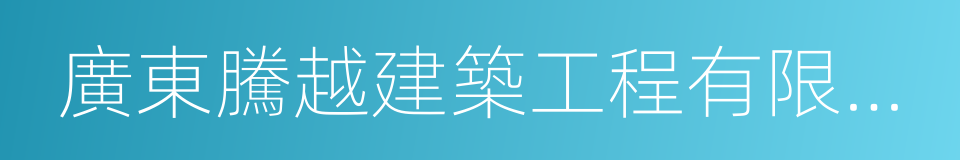 廣東騰越建築工程有限...